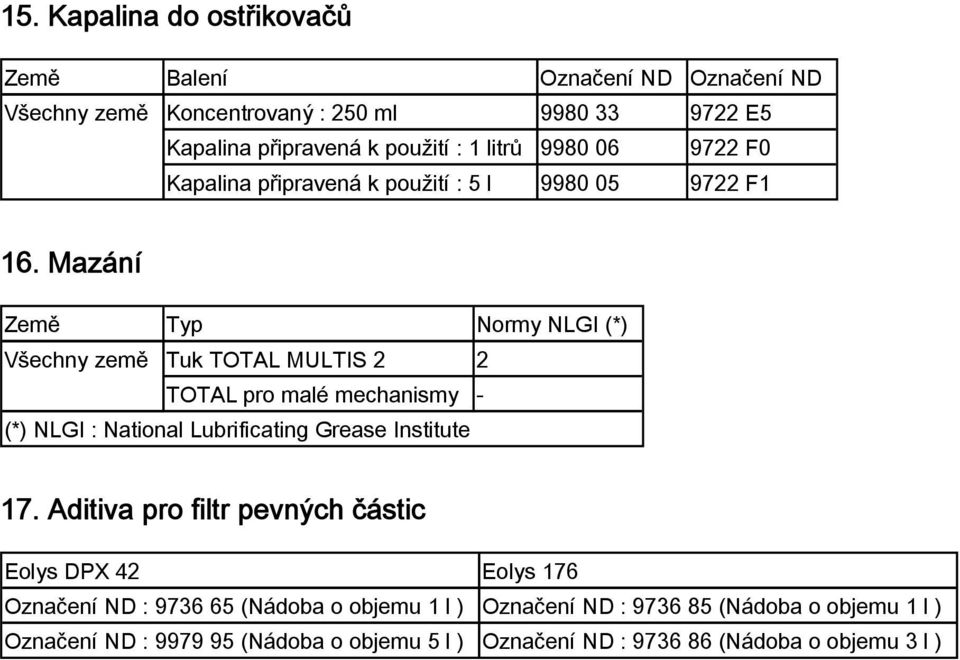 15. Kapalina do ostřikovačů

| Země | Balení | Označení ND | Označení ND |
|---|---|---|---|
| Všechny země | Koncentrovaný : 250 ml | 9980 33 | 9722 E5 |
| | Kapalina připravená k použití : 1 litrů | 9980 06 | 9722 F0 |
| | Kapalina připravená k použití : 5 l | 9980 05 | 9722 F1 |

16. Mazání

| Země | Typ | Normy NLGI (*) |
|---|---|---|
| Všechny země | Tuk TOTAL MULTIS 2 | 2 |
| | TOTAL pro malé mechanismy | - |
| (*) NLGI : National Lubrificating Grease Institute | | |

17. Aditiva pro filtr pevných částic

| Eolys DPX 42 | Eolys 176 |
|---|---|
| Označení ND : 9736 65 (Nádoba o objemu 1 l ) | Označení ND : 9736 85 (Nádoba o objemu 1 l ) |
| Označení ND : 9979 95 (Nádoba o objemu 5 l ) | Označení ND : 9736 86 (Nádoba o objemu 3 l ) |